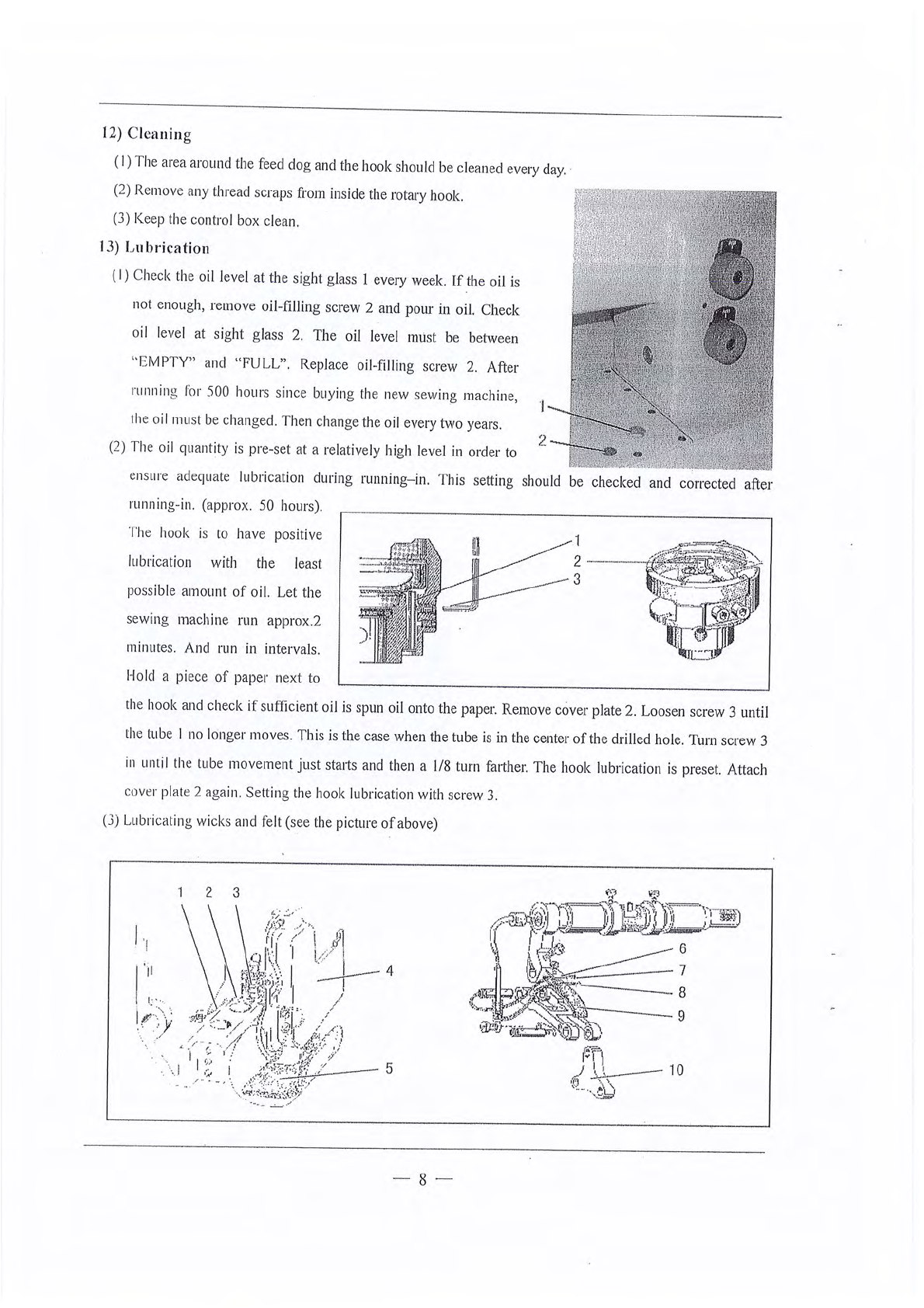 12) Cleaning

(1) The area around the feed dog and the hook should be cleaned every day.

(2) Remove any thread scraps from inside the rotary hook.

(3) Keep the control box clean.

13) Lubrication

(1) Check the oil level at the sight glass 1 every week. If the oil is not enough, remove oil-filling screw 2 and pour in oil. Check oil level at sight glass 2. The oil level must be between "EMPTY" and "FULL". Replace oil-filling screw 2. After running for 500 hours since buying the new sewing machine, the oil must be changed. Then change the oil every two years.

1

2

(2) The oil quantity is pre-set at a relatively high level in order to ensure adequate lubrication during running–in. This setting should be checked and corrected after running-in. (approx. 50 hours). The hook is to have positive lubrication with the least possible amount of oil. Let the sewing machine run approx.2 minutes. And run in intervals. Hold a piece of paper next to the hook and check if sufficient oil is spun oil onto the paper. Remove cover plate 2. Loosen screw 3 until the tube 1 no longer moves. This is the case when the tube is in the center of the drilled hole. Turn screw 3 in until the tube movement just starts and then a 1/8 turn farther. The hook lubrication is preset. Attach cover plate 2 again. Setting the hook lubrication with screw 3.

1
2
3

(3) Lubricating wicks and felt (see the picture of above)

1 2 3
4
5
6
7
8
9
10

— 8 —